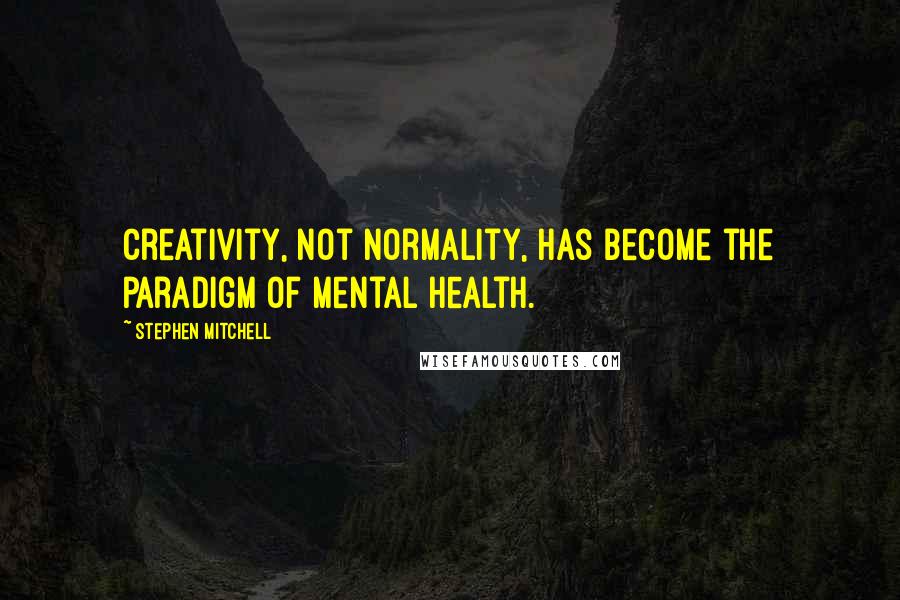 CREATIVITY, NOT NORMALITY, HAS BECOME THE PARADIGM OF MENTAL HEALTH.

~ STEPHEN MITCHELL

WISEFAMOUSQUOTES.COM